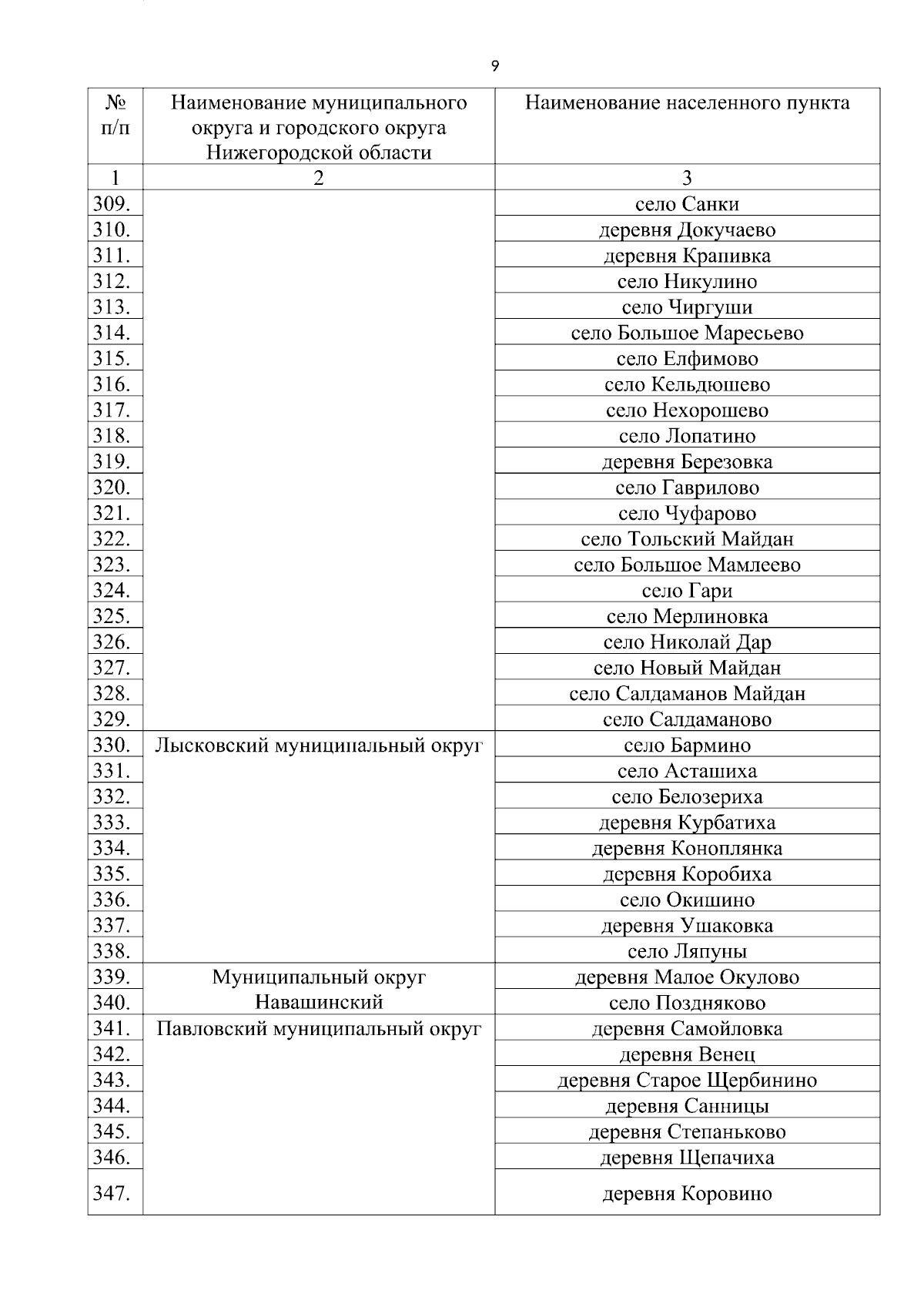 9

| № п/п | Наименование муниципального округа и городского округа Нижегородской области | Наименование населенного пункта |
|---|---|---|
| 1 | 2 | 3 |
| 309. | | село Санки |
| 310. | | деревня Докучаево |
| 311. | | деревня Крапивка |
| 312. | | село Никулино |
| 313. | | село Чиргуши |
| 314. | | село Большое Маресьево |
| 315. | | село Елфимово |
| 316. | | село Кельдюшево |
| 317. | | село Нехорошево |
| 318. | | село Лопатино |
| 319. | | деревня Березовка |
| 320. | | село Гаврилово |
| 321. | | село Чуфарово |
| 322. | | село Тольский Майдан |
| 323. | | село Большое Мамлеево |
| 324. | | село Гари |
| 325. | | село Мерлиновка |
| 326. | | село Николай Дар |
| 327. | | село Новый Майдан |
| 328. | | село Салдаманов Майдан |
| 329. | | село Салдаманово |
| 330. | Лысковский муниципальный округ | село Бармино |
| 331. | | село Асташиха |
| 332. | | село Белозериха |
| 333. | | деревня Курбатиха |
| 334. | | деревня Коноплянка |
| 335. | | деревня Коробиха |
| 336. | | село Окишино |
| 337. | | деревня Ушаковка |
| 338. | | село Ляпуны |
| 339. | Муниципальный округ Навашинский | деревня Малое Окулово |
| 340. | | село Поздняково |
| 341. | Павловский муниципальный округ | деревня Самойловка |
| 342. | | деревня Венец |
| 343. | | деревня Старое Щербинино |
| 344. | | деревня Санницы |
| 345. | | деревня Степаньково |
| 346. | | деревня Щепачиха |
| 347. | | деревня Коровино |